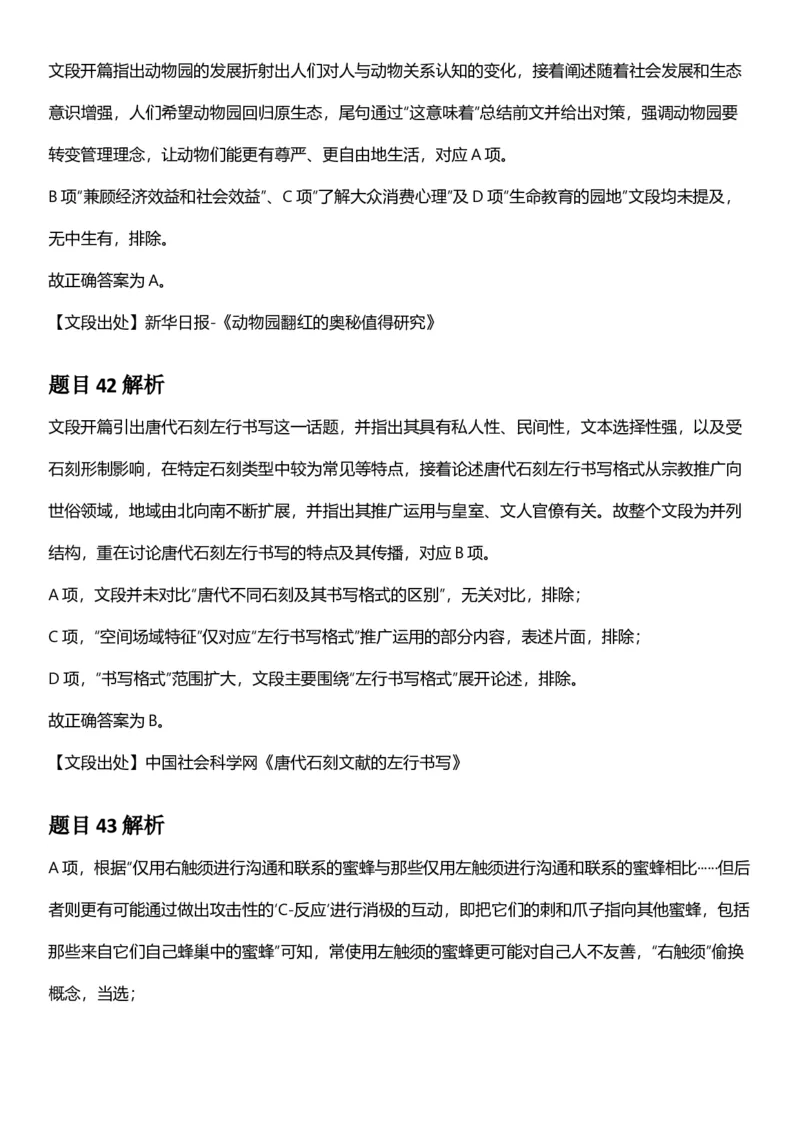 文段开篇指出动物园的发展折射出人们对人与动物关系认知的变化，接着阐述随着社会发展和生态意识增强，人们希望动物园回归原生态，尾句通过“这意味着”总结前文并给出对策，强调动物园要转变管理理念，让动物们能更有尊严、更自由地生活，对应A项。

B项“兼顾经济效益和社会效益”、C项“了解大众消费心理”及D项“生命教育的园地”文段均未提及，无中生有，排除。

故正确答案为A。

【文段出处】新华日报-《动物园翻红的奥秘值得研究》

题目42解析

文段开篇引出唐代石刻左行书写这一话题，并指出其具有私人性、民间性，文本选择性强，以及受石刻形制影响，在特定石刻类型中较为常见等特点，接着论述唐代石刻左行书写格式从宗教推广向世俗领域，地域由北向南不断扩展，并指出其推广运用与皇室、文人官僚有关。故整个文段为并列结构，重在讨论唐代石刻左行书写的特点及其传播，对应B项。

A项，文段并未对比“唐代不同石刻及其书写格式的区别”，无关对比，排除；

C项，“空间场域特征”仅对应“左行书写格式”推广运用的部分内容，表述片面，排除；

D项，“书写格式”范围扩大，文段主要围绕“左行书写格式”展开论述，排除。

故正确答案为B。

【文段出处】中国社会科学网《唐代石刻文献的左行书写》

题目43解析

A项，根据“仅用右触须进行沟通和联系的蜜蜂与那些仅用左触须进行沟通和联系的蜜蜂相比……但后者则更有可能通过做出攻击性的‘C-反应’进行消极的互动，即把它们的刺和爪子指向其他蜜蜂，包括那些来自它们自己蜂巢中的蜜蜂”可知，常使用左触须的蜜蜂更可能对自己人不友善，“右触须”偷换概念，当选；